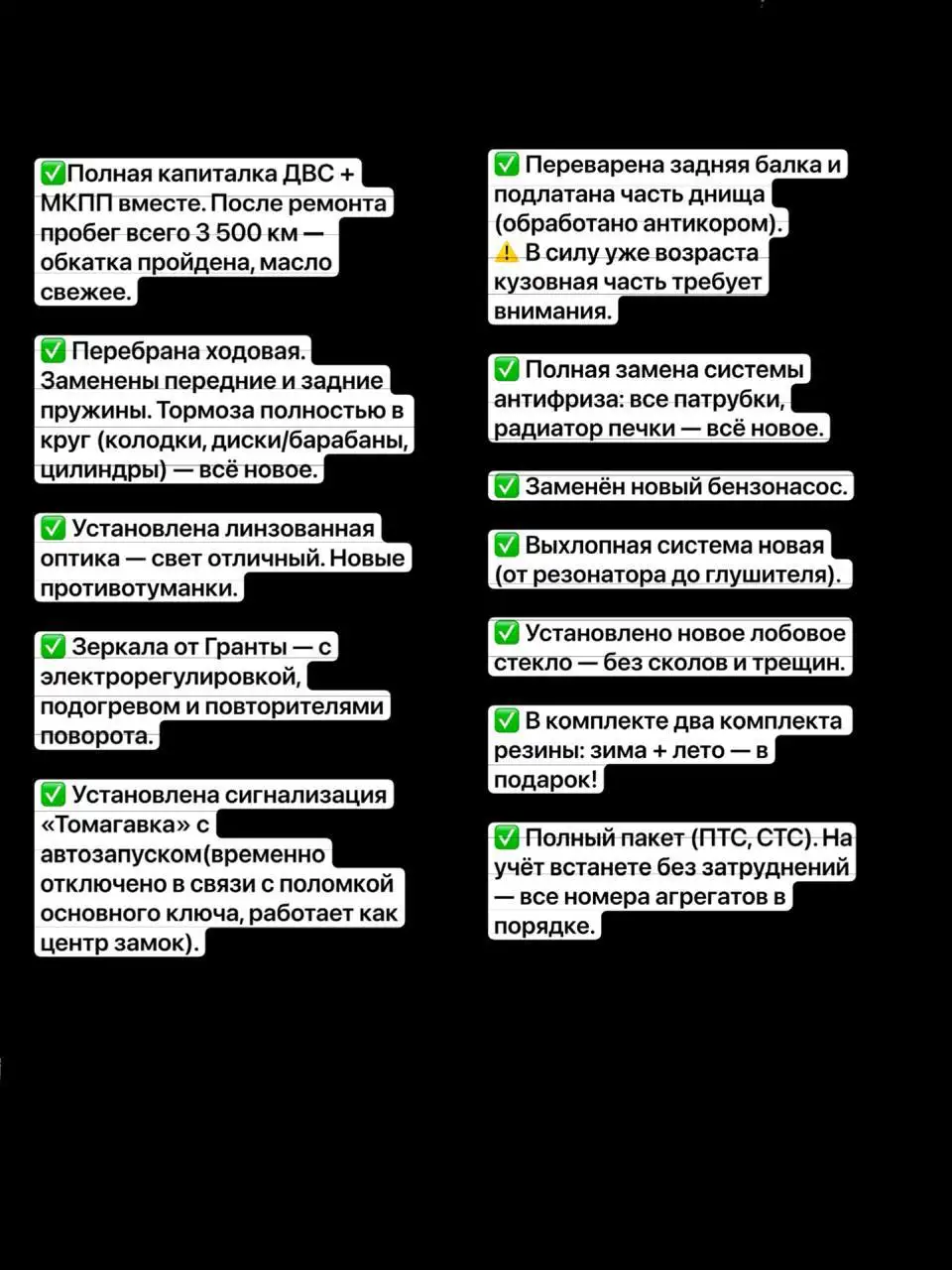 ✅Полная капиталка ДВС + МКПП вместе. После ремонта пробег всего 3 500 км — обкатка пройдена, масло свежее.

✅ Перебрана ходовая. Заменены передние и задние пружины. Тормоза полностью в круг (колодки, диски/барабаны, цилиндры) — всё новое.

✅ Установлена линзованная оптика — свет отличный. Новые противотуманки.

✅ Зеркала от Гранты — с электрорегулировкой, подогревом и повторителями поворота.

✅ Установлена сигнализация «Томагавка» с автозапуском(временно отключено в связи с поломкой основного ключа, работает как центр замок).

✅ Переварена задняя балка и подлатана часть днища (обработано антикором).
⚠️ В силу уже возраста кузовная часть требует внимания.

✅ Полная замена системы антифриза: все патрубки, радиатор печки — всё новое.

✅ Заменён новый бензонасос.

✅ Выхлопная система новая (от резонатора до глушителя).

✅ Установлено новое лобовое стекло — без сколов и трещин.

✅ В комплекте два комплекта резины: зима + лето — в подарок!

✅ Полный пакет (ПТС, СТС). На учёт встанете без затруднений — все номера агрегатов в порядке.